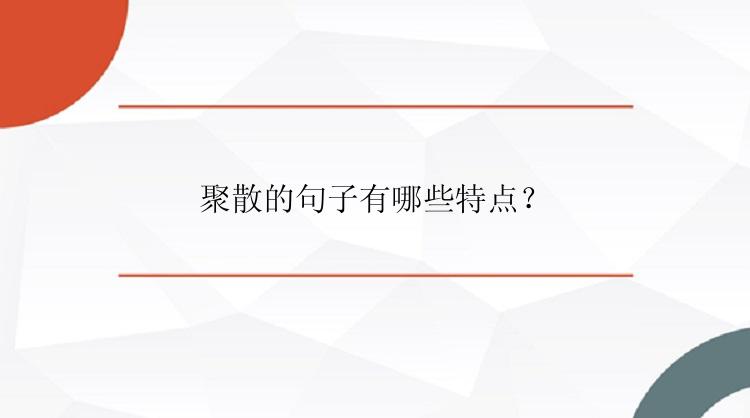 聚散的句子有哪些特点？